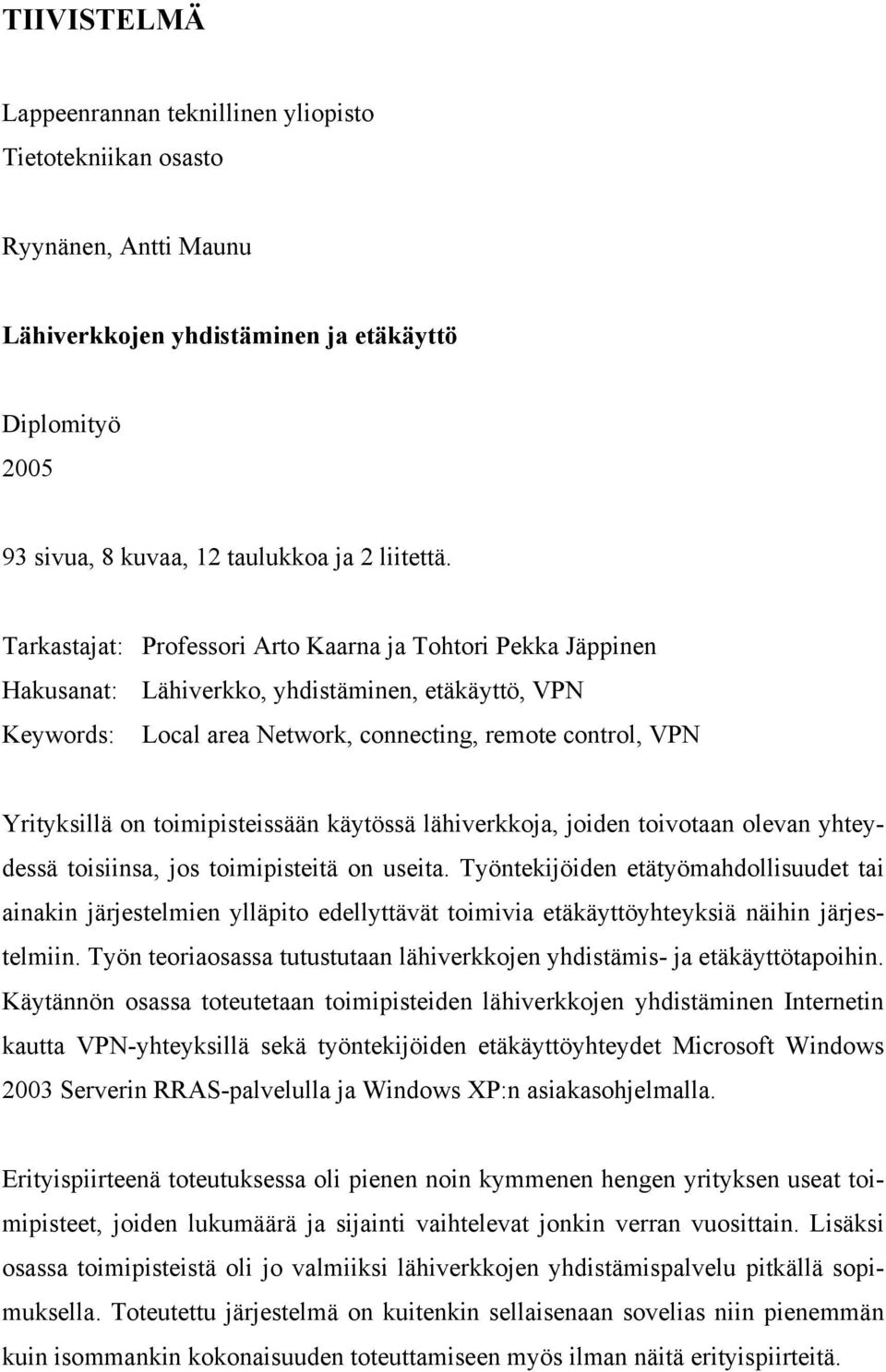 TIIVISTELMÄ

Lappeenrannan teknillinen yliopisto
Tietotekniikan osasto

Ryynänen, Antti Maunu

Lähiverkkojen yhdistäminen ja etäkäyttö

Diplomityö
2005

93 sivua, 8 kuvaa, 12 taulukkoa ja 2 liitettä.

Tarkastajat: Professori Arto Kaarna ja Tohtori Pekka Jäppinen
Hakusanat: Lähiverkko, yhdistäminen, etäkäyttö, VPN
Keywords: Local area Network, connecting, remote control, VPN

Yrityksillä on toimipisteissään käytössä lähiverkkoja, joiden toivotaan olevan yhteydessä toisiinsa, jos toimipisteitä on useita. Työntekijöiden etätyömahdollisuudet tai ainakin järjestelmien ylläpito edellyttävät toimivia etäkäyttöyhteyksiä näihin järjestelmiin. Työn teoriaosassa tutustutaan lähiverkkojen yhdistämis- ja etäkäyttötapoihin. Käytännön osassa toteutetaan toimipisteiden lähiverkkojen yhdistäminen Internetin kautta VPN-yhteyksillä sekä työntekijöiden etäkäyttöyhteydet Microsoft Windows 2003 Serverin RRAS-palvelulla ja Windows XP:n asiakasohjelmalla.

Erityispiirteenä toteutuksessa oli pienen noin kymmenen hengen yrityksen useat toimipisteet, joiden lukumäärä ja sijainti vaihtelevat jonkin verran vuosittain. Lisäksi osassa toimipisteistä oli jo valmiiksi lähiverkkojen yhdistämispalvelu pitkällä sopimuksella. Toteutettu järjestelmä on kuitenkin sellaisenaan sovelias niin pienemmän kuin isommankin kokonaisuuden toteuttamiseen myös ilman näitä erityispiirteitä.